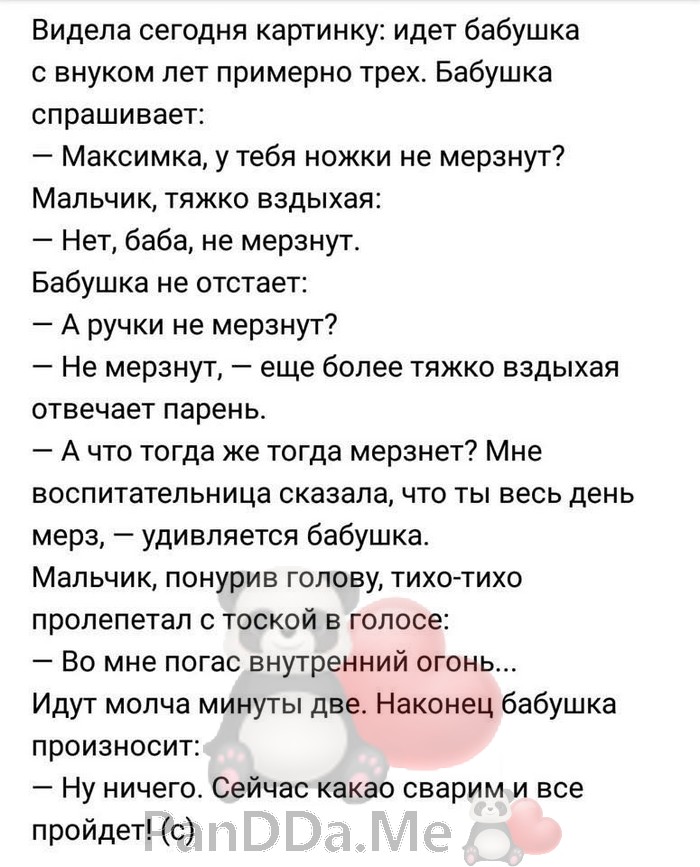 Видела сегодня картинку: идет бабушка с внуком лет примерно трех. Бабушка спрашивает:
— Максимка, у тебя ножки не мерзнут?
Мальчик, тяжко вздыхая:
— Нет, баба, не мерзнут.
Бабушка не отстает:
— А ручки не мерзнут?
— Не мерзнут, — еще более тяжко вздыхая отвечает парень.
— А что тогда же тогда мерзнет? Мне воспитательница сказала, что ты весь день мерз, — удивляется бабушка.
Мальчик, понурив голову, тихо-тихо пролепетал с тоской в голосе:
— Во мне погас внутренний огонь...
Идут молча минуты две. Наконец бабушка произносит:
— Ну ничего. Сейчас какао сварим и все пройдет! (с)

PanDDa.Me